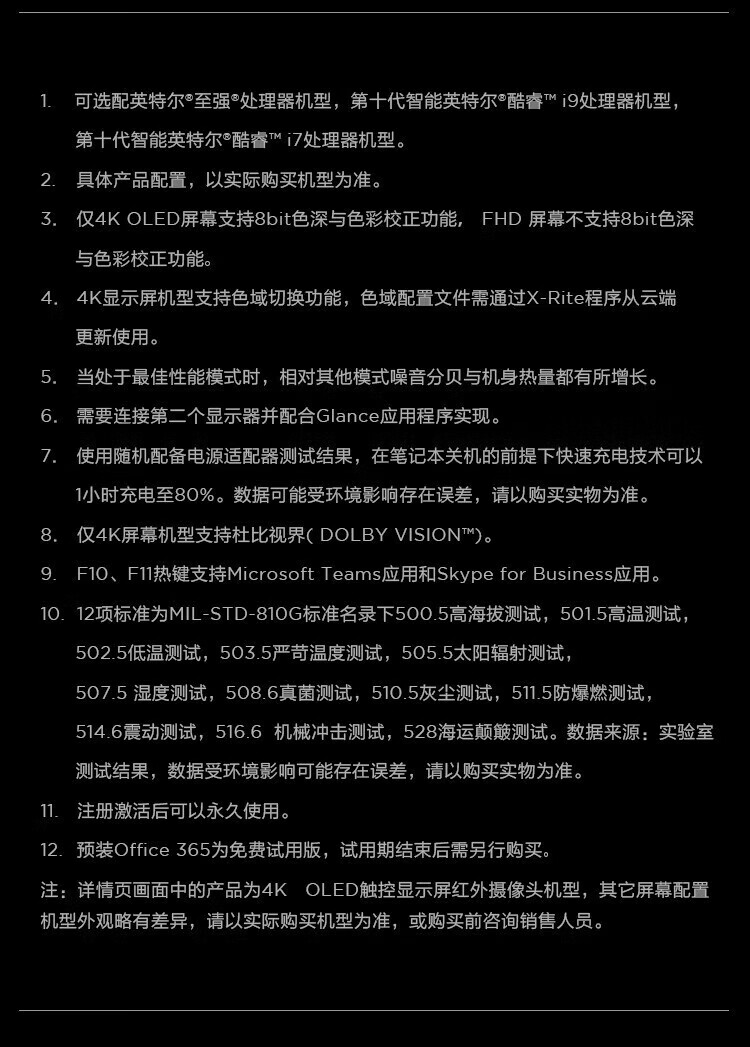 1. 可选配英特尔®至强®处理器机型，第十代智能英特尔®酷睿™ i9处理器机型，第十代智能英特尔®酷睿™ i7处理器机型。

2. 具体产品配置，以实际购买机型为准。

3. 仅4K OLED屏幕支持8bit色深与色彩校正功能， FHD 屏幕不支持8bit色深与色彩校正功能。

4. 4K显示屏机型支持色域切换功能，色域配置文件需通过X-Rite程序从云端更新使用。

5. 当处于最佳性能模式时，相对其他模式噪音分贝与机身热量都有所增长。

6. 需要连接第二个显示器并配合Glance应用程序实现。

7. 使用随机配备电源适配器测试结果，在笔记本关机的前提下快速充电技术可以1小时充电至80%。数据可能受环境影响存在误差，请以购买实物为准。

8. 仅4K屏幕机型支持杜比视界( DOLBY VISION™)。

9. F10、F11热键支持Microsoft Teams应用和Skype for Business应用。

10. 12项标准为MIL-STD-810G标准名录下500.5高海拔测试，501.5高温测试，502.5低温测试，503.5严苛温度测试，505.5太阳辐射测试，507.5 湿度测试，508.6真菌测试，510.5灰尘测试，511.5防爆燃测试，514.6震动测试，516.6 机械冲击测试，528海运颠簸测试。数据来源：实验室测试结果，数据受环境影响可能存在误差，请以购买实物为准。

11. 注册激活后可以永久使用。

12. 预装Office 365为免费试用版，试用期结束后需另行购买。

注：详情页画面中的产品为4K OLED触控显示屏红外摄像头机型，其它屏幕配置机型外观略有差异，请以实际购买机型为准，或购买前咨询销售人员。